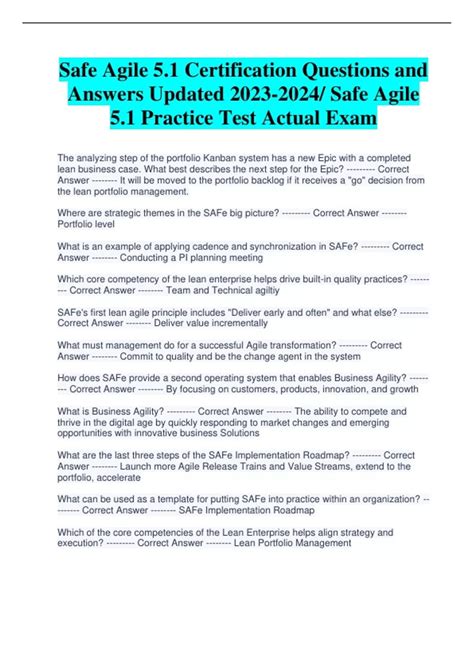 Safe Agile 5.1 Certification Questions and Answers Updated 2023-2024/ Safe Agile 5.1 Practice Test Actual Exam

The analyzing step of the portfolio Kanban system has a new Epic with a completed lean business case. What best describes the next step for the Epic? --------- Correct Answer -------- It will be moved to the portfolio backlog if it receives a "go" decision from the lean portfolio management.

Where are strategic themes in the SAFe big picture? --------- Correct Answer -------- Portfolio level

What is an example of applying cadence and synchronization in SAFe? --------- Correct Answer -------- Conducting a PI planning meeting

Which core competency of the lean enterprise helps drive built-in quality practices? --------- Correct Answer -------- Team and Technical agiltiy

SAFe's first lean agile principle includes "Deliver early and often" and what else? --------- Correct Answer -------- Deliver value incrementally

What must management do for a successful Agile transformation? --------- Correct Answer -------- Commit to quality and be the change agent in the system

How does SAFe provide a second operating system that enables Business Agility? --------- Correct Answer -------- By focusing on customers, products, innovation, and growth

What is Business Agility? --------- Correct Answer -------- The ability to compete and thrive in the digital age by quickly responding to market changes and emerging opportunities with innovative business Solutions

What are the last three steps of the SAFe Implementation Roadmap? --------- Correct Answer -------- Launch more Agile Release Trains and Value Streams, extend to the portfolio, accelerate

What can be used as a template for putting SAFe into practice within an organization? --------- Correct Answer -------- SAFe Implementation Roadmap

Which of the core competencies of the Lean Enterprise helps align strategy and execution? --------- Correct Answer -------- Lean Portfolio Management